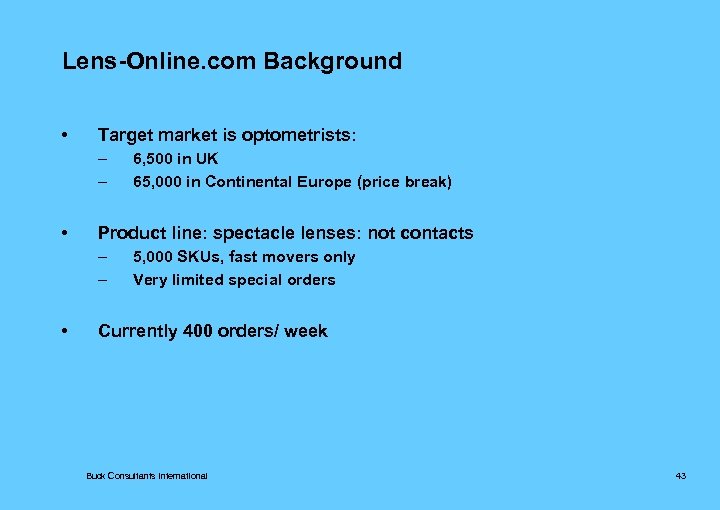 Lens-Online.com Background

• Target market is optometrists:
– 6,500 in UK
– 65,000 in Continental Europe (price break)

• Product line: spectacle lenses: not contacts
– 5,000 SKUs, fast movers only
– Very limited special orders

• Currently 400 orders/ week

Buck Consultants International

43